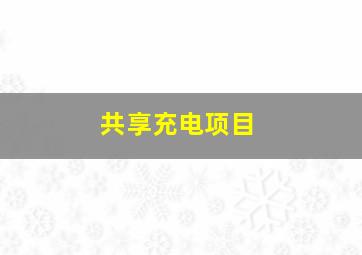 共享充电项目